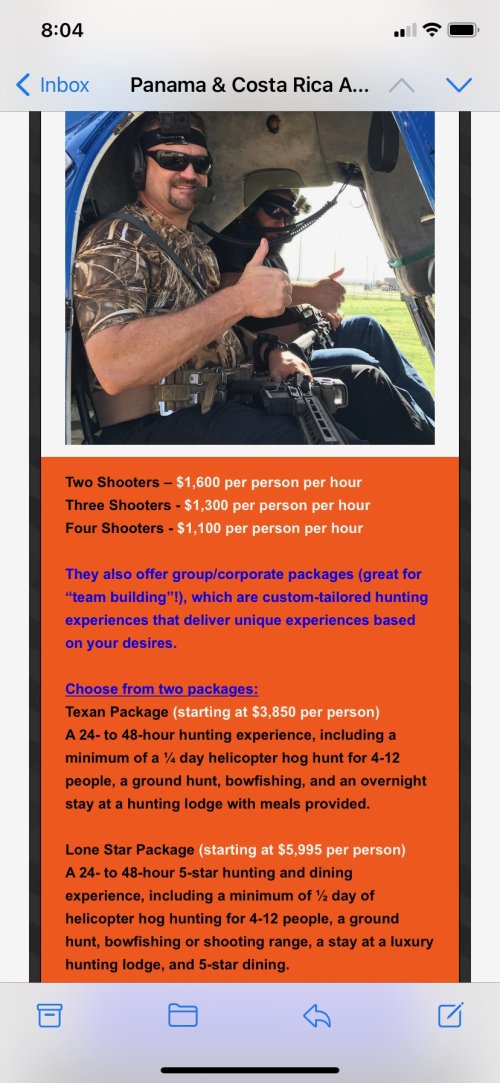 8:04

Inbox Panama & Costa Rica A...

Two Shooters – $1,600 per person per hour
Three Shooters - $1,300 per person per hour
Four Shooters - $1,100 per person per hour

They also offer group/corporate packages (great for “team building”!), which are custom-tailored hunting experiences that deliver unique experiences based on your desires.

Choose from two packages:
Texan Package (starting at $3,850 per person)
A 24- to 48-hour hunting experience, including a minimum of a ¼ day helicopter hog hunt for 4-12 people, a ground hunt, bowfishing, and an overnight stay at a hunting lodge with meals provided.

Lone Star Package (starting at $5,995 per person)
A 24- to 48-hour 5-star hunting and dining experience, including a minimum of ½ day of helicopter hog hunting for 4-12 people, a ground hunt, bowfishing or shooting range, a stay at a luxury hunting lodge, and 5-star dining.